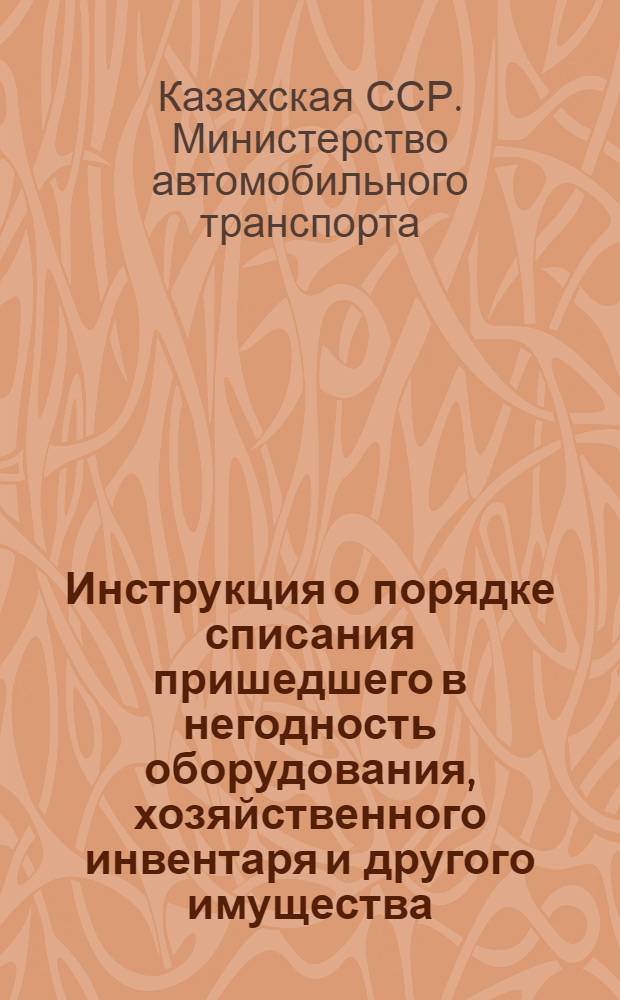 Казахская ССР. Министерство автомобильного транспорта

Инструкция о порядке списания пришедшего в негодность оборудования, хозяйственного инвентаря и другого имущества